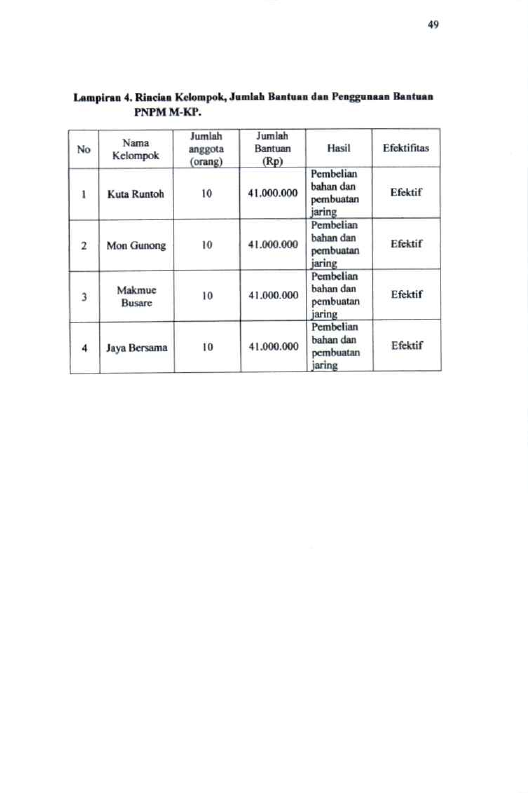 49

Lampiran 4. Rincian Kelompok, Jumlah Bantuan dan Penggunaan Bantuan PNPM M-KP.

| No | Nama Kelompok | Jumlah anggota (orang) | Jumlah Bantuan (Rp) | Hasil | Efektifitas |
|---|---|---|---|---|---|
| 1 | Kuta Runtoh | 10 | 41.000.000 | Pembelian bahan dan pembuatan jaring | Efektif |
| 2 | Mon Gunong | 10 | 41.000.000 | Pembelian bahan dan pembuatan jaring | Efektif |
| 3 | Makmue Busare | 10 | 41.000.000 | Pembelian bahan dan pembuatan jaring | Efektif |
| 4 | Jaya Bersama | 10 | 41.000.000 | Pembelian bahan dan pembuatan jaring | Efektif |